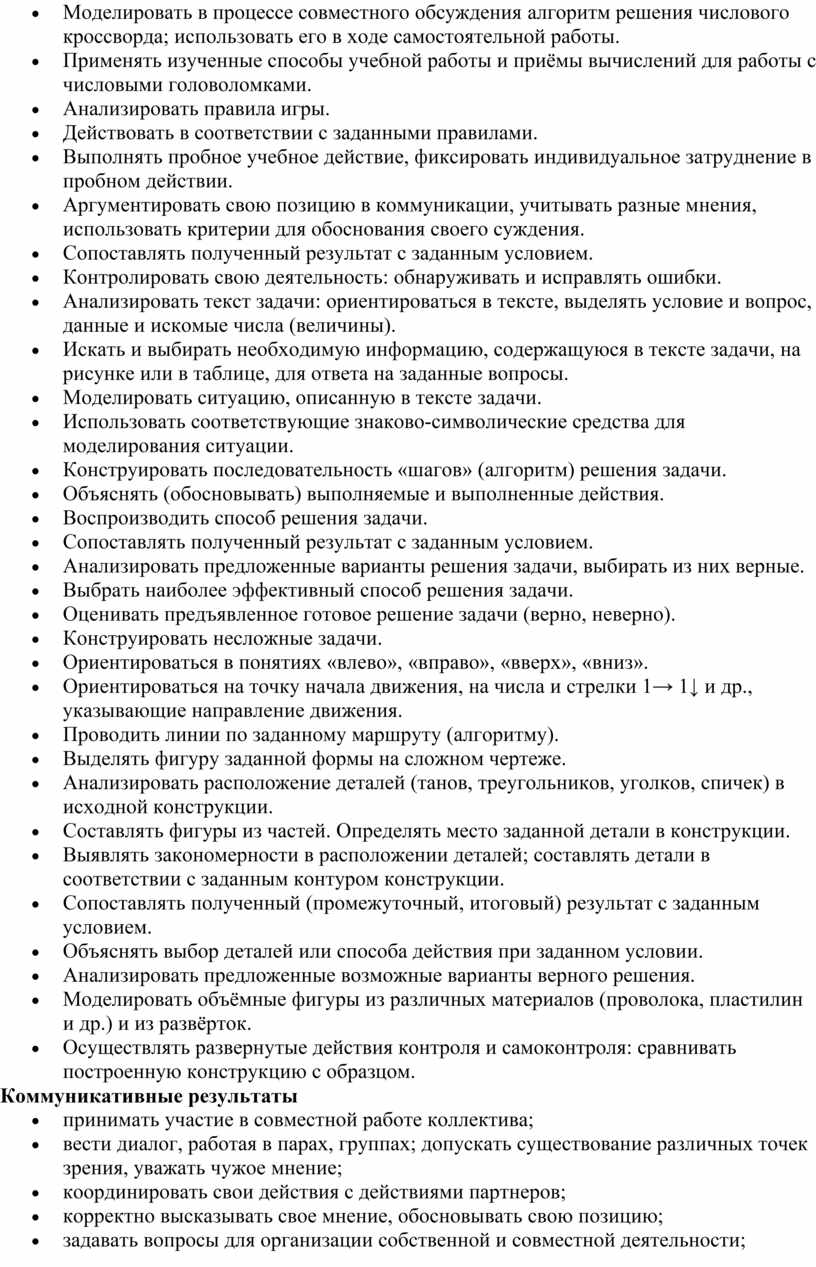 • Моделировать в процессе совместного обсуждения алгоритм решения числового кроссворда; использовать его в ходе самостоятельной работы.
• Применять изученные способы учебной работы и приёмы вычислений для работы с числовыми головоломками.
• Анализировать правила игры.
• Действовать в соответствии с заданными правилами.
• Выполнять пробное учебное действие, фиксировать индивидуальное затруднение в пробном действии.
• Аргументировать свою позицию в коммуникации, учитывать разные мнения, использовать критерии для обоснования своего суждения.
• Сопоставлять полученный результат с заданным условием.
• Контролировать свою деятельность: обнаруживать и исправлять ошибки.
• Анализировать текст задачи: ориентироваться в тексте, выделять условие и вопрос, данные и искомые числа (величины).
• Искать и выбирать необходимую информацию, содержащуюся в тексте задачи, на рисунке или в таблице, для ответа на заданные вопросы.
• Моделировать ситуацию, описанную в тексте задачи.
• Использовать соответствующие знаково-символические средства для моделирования ситуации.
• Конструировать последовательность «шагов» (алгоритм) решения задачи.
• Объяснять (обосновывать) выполняемые и выполненные действия.
• Воспроизводить способ решения задачи.
• Сопоставлять полученный результат с заданным условием.
• Анализировать предложенные варианты решения задачи, выбирать из них верные.
• Выбрать наиболее эффективный способ решения задачи.
• Оценивать предъявленное готовое решение задачи (верно, неверно).
• Конструировать несложные задачи.
• Ориентироваться в понятиях «влево», «вправо», «вверх», «вниз».
• Ориентироваться на точку начала движения, на числа и стрелки 1→ 1↓ и др., указывающие направление движения.
• Проводить линии по заданному маршруту (алгоритму).
• Выделять фигуру заданной формы на сложном чертеже.
• Анализировать расположение деталей (танов, треугольников, уголков, спичек) в исходной конструкции.
• Составлять фигуры из частей. Определять место заданной детали в конструкции.
• Выявлять закономерности в расположении деталей; составлять детали в соответствии с заданным контуром конструкции.
• Сопоставлять полученный (промежуточный, итоговый) результат с заданным условием.
• Объяснять выбор деталей или способа действия при заданном условии.
• Анализировать предложенные возможные варианты верного решения.
• Моделировать объёмные фигуры из различных материалов (проволока, пластилин и др.) и из развёрток.
• Осуществлять развернутые действия контроля и самоконтроля: сравнивать построенную конструкцию с образцом.
Коммуникативные результаты
• принимать участие в совместной работе коллектива;
• вести диалог, работая в парах, группах; допускать существование различных точек зрения, уважать чужое мнение;
• координировать свои действия с действиями партнеров;
• корректно высказывать свое мнение, обосновывать свою позицию;
• задавать вопросы для организации собственной и совместной деятельности;